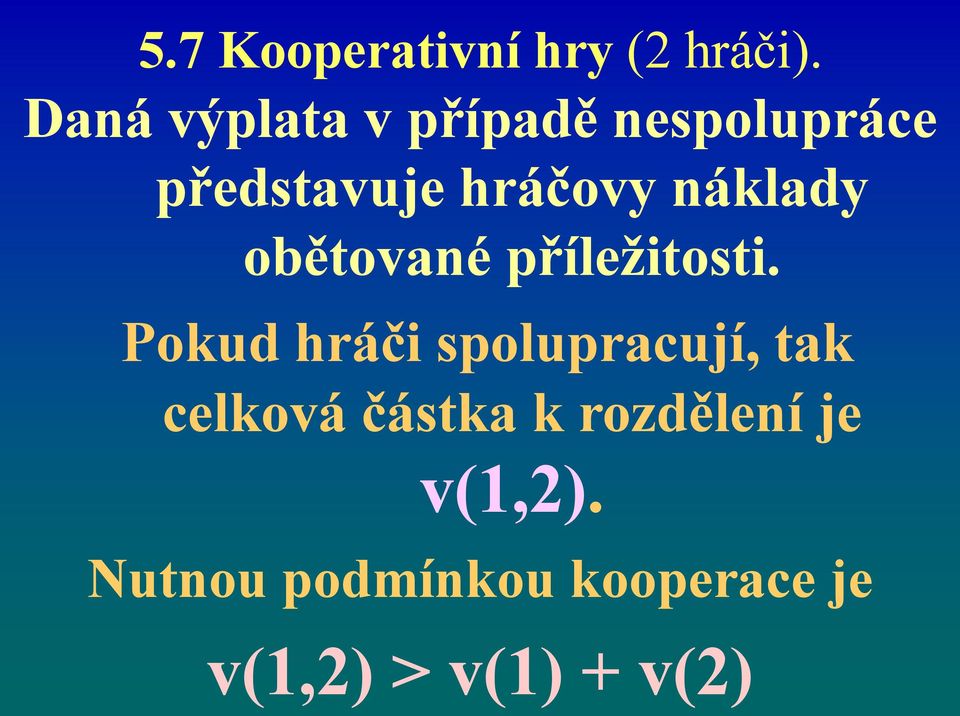 5.7 Kooperativní hry (2 hráči).

Daná výplata v případě nespolupráce představuje hráčovy náklady obětované příležitosti.

Pokud hráči spolupracují, tak celková částka k rozdělení je $v(1,2)$.

Nutnou podmínkou kooperace je

$v(1,2) > v(1) + v(2)$